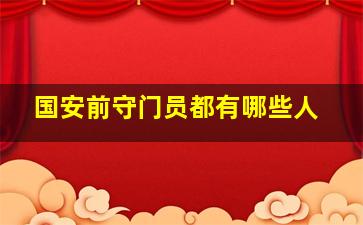 国安前守门员都有哪些人